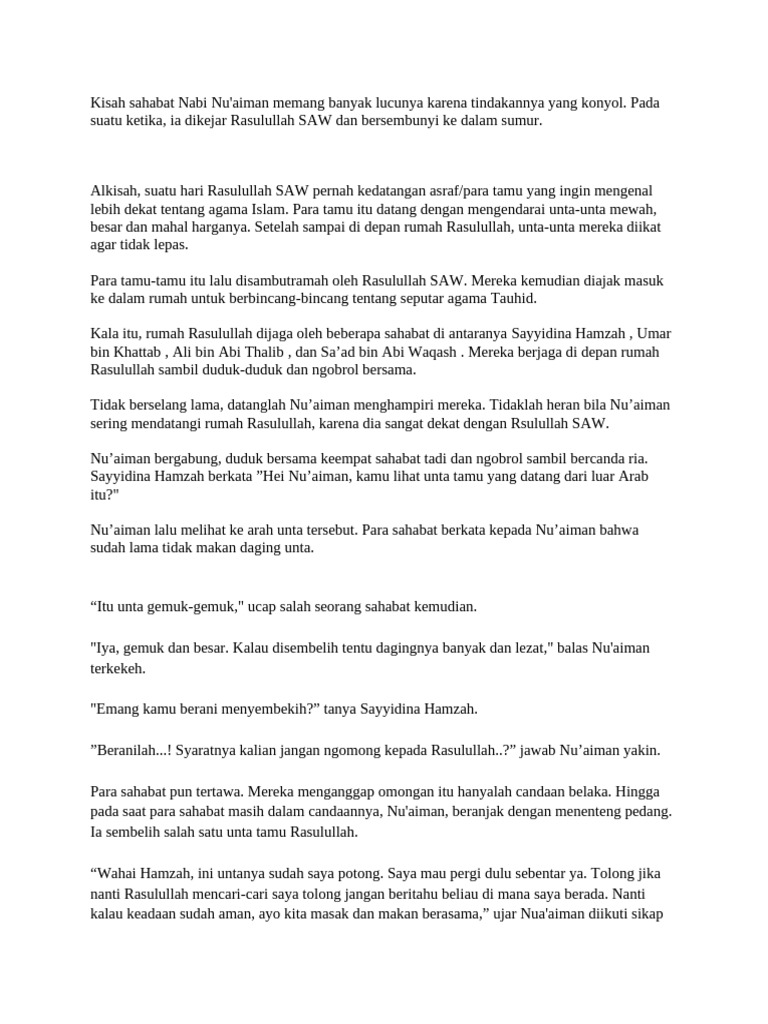 Kisah sahabat Nabi Nu'aiman memang banyak lucunya karena tindakannya yang konyol. Pada suatu ketika, ia dikejar Rasulullah SAW dan bersembunyi ke dalam sumur.

Alkisah, suatu hari Rasulullah SAW pernah kedatangan asraf/para tamu yang ingin mengenal lebih dekat tentang agama Islam. Para tamu itu datang dengan mengendarai unta-unta mewah, besar dan mahal harganya. Setelah sampai di depan rumah Rasulullah, unta-unta mereka diikat agar tidak lepas.

Para tamu-tamu itu lalu disambutramah oleh Rasulullah SAW. Mereka kemudian diajak masuk ke dalam rumah untuk berbincang-bincang tentang seputar agama Tauhid.

Kala itu, rumah Rasulullah dijaga oleh beberapa sahabat di antaranya Sayyidina Hamzah , Umar bin Khattab , Ali bin Abi Thalib , dan Sa’ad bin Abi Waqash . Mereka berjaga di depan rumah Rasulullah sambil duduk-duduk dan ngobrol bersama.

Tidak berselang lama, datanglah Nu’aiman menghampiri mereka. Tidaklah heran bila Nu’aiman sering mendatangi rumah Rasulullah, karena dia sangat dekat dengan Rsulullah SAW.

Nu’aiman bergabung, duduk bersama keempat sahabat tadi dan ngobrol sambil bercanda ria. Sayyidina Hamzah berkata ”Hei Nu’aiman, kamu lihat unta tamu yang datang dari luar Arab itu?"

Nu’aiman lalu melihat ke arah unta tersebut. Para sahabat berkata kepada Nu’aiman bahwa sudah lama tidak makan daging unta.

“Itu unta gemuk-gemuk," ucap salah seorang sahabat kemudian.

"Iya, gemuk dan besar. Kalau disembelih tentu dagingnya banyak dan lezat," balas Nu'aiman terkekeh.

"Emang kamu berani menyembekih?” tanya Sayyidina Hamzah.

”Beranilah...! Syaratnya kalian jangan ngomong kepada Rasulullah..?” jawab Nu’aiman yakin.

Para sahabat pun tertawa. Mereka menganggap omongan itu hanyalah candaan belaka. Hingga pada saat para sahabat masih dalam candaannya, Nu'aiman, beranjak dengan menenteng pedang. Ia sembelih salah satu unta tamu Rasulullah.

“Wahai Hamzah, ini untanya sudah saya potong. Saya mau pergi dulu sebentar ya. Tolong jika nanti Rasulullah mencari-cari saya tolong jangan beritahu beliau di mana saya berada. Nanti kalau keadaan sudah aman, ayo kita masak dan makan berasama,” ujar Nua'aiman diikuti sikap